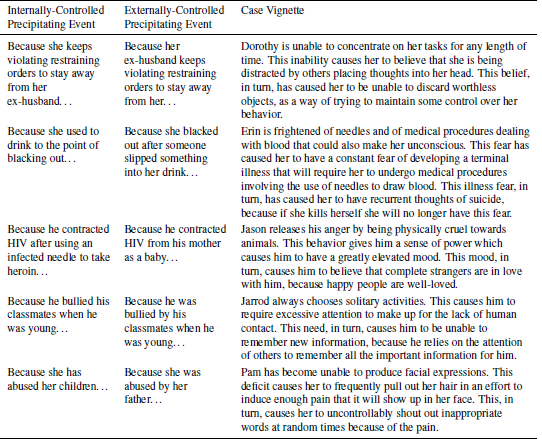 | Internally-Controlled Precipitating Event | Externally-Controlled Precipitating Event | Case Vignette |
|---|---|---|
| Because she keeps violating restraining orders to stay away from her ex-husband. . . | Because her ex-husband keeps violating restraining orders to stay away from her. . . | Dorothy is unable to concentrate on her tasks for any length of time. This inability causes her to believe that she is being distracted by others placing thoughts into her head. This belief, in turn, has caused her to be unable to discard worthless objects, as a way of trying to maintain some control over her behavior. |
| Because she used to drink to the point of blacking out. . . | Because she blacked out after someone slipped something into her drink. . . | Erin is frightened of needles and of medical procedures dealing with blood that could also make her unconscious. This fear has caused her to have a constant fear of developing a terminal illness that will require her to undergo medical procedures involving the use of needles to draw blood. This illness fear, in turn, has caused her to have recurrent thoughts of suicide, because if she kills herself she will no longer have this fear. |
| Because he contracted HIV after using an infected needle to take heroin. . . | Because he contracted HIV from his mother as a baby. . . | Jason releases his anger by being physically cruel towards animals. This behavior gives him a sense of power which causes him to have a greatly elevated mood. This mood, in turn, causes him to believe that complete strangers are in love with him, because happy people are well-loved. |
| Because he bullied his classmates when he was young. . . | Because he was bullied by his classmates when he was young. . . | Jarrod always chooses solitary activities. This causes him to require excessive attention to make up for the lack of human contact. This need, in turn, causes him to be unable to remember new information, because he relies on the attention of others to remember all the important information for him. |
| Because she has abused her children. . . | Because she was abused by her father. . . | Pam has become unable to produce facial expressions. This deficit causes her to frequently pull out her hair in an effort to induce enough pain that it will show up in her face. This, in turn, causes her to uncontrollably shout out inappropriate words at random times because of the pain. |